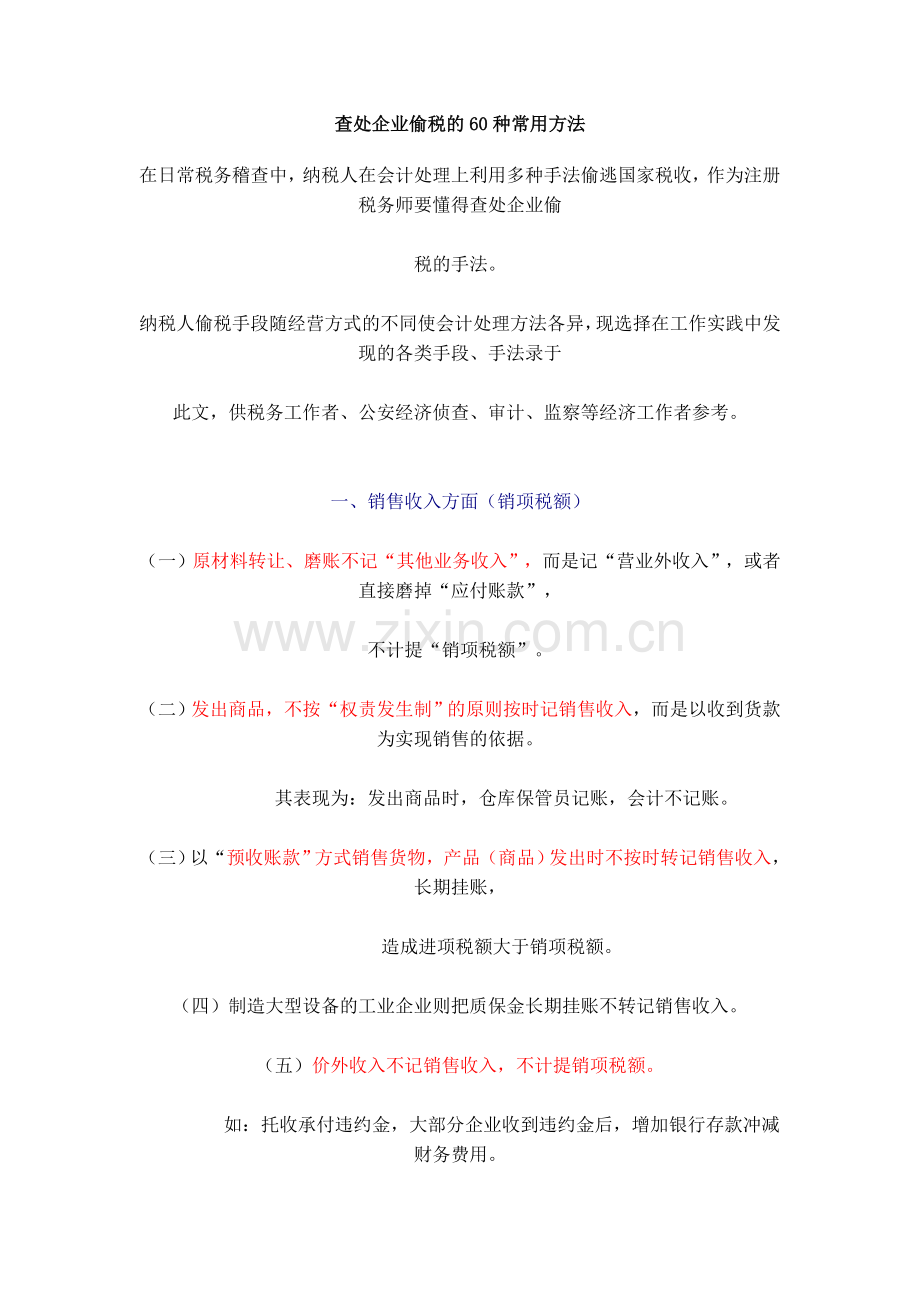 查处企业偷税的60种常用方法

在日常税务稽查中，纳税人在会计处理上利用多种手法偷逃国家税收，作为注册税务师要懂得查处企业偷

税的手法。

纳税人偷税手段随经营方式的不同使会计处理方法各异，现选择在工作实践中发现的各类手段、手法录于

此文，供税务工作者、公安经济侦查、审计、监察等经济工作者参考。

一、销售收入方面（销项税额）

（一）原材料转让、磨账不记“其他业务收入”，而是记“营业外收入”，或者直接磨掉“应付账款”，

www.zixin.com.cn

不计提“销项税额”。

（二）发出商品，不按“权责发生制”的原则按时记销售收入，而是以收到货款为实现销售的依据。

其表现为：发出商品时，仓库保管员记账，会计不记账。

（三）以“预收账款”方式销售货物，产品（商品）发出时不按时转记销售收入，长期挂账，

造成进项税额大于销项税额。

（四）制造大型设备的工业企业则把质保金长期挂账不转记销售收入。

（五）价外收入不记销售收入，不计提销项税额。

如：托收承付违约金，大部分企业收到违约金后，增加银行存款冲减财务费用。